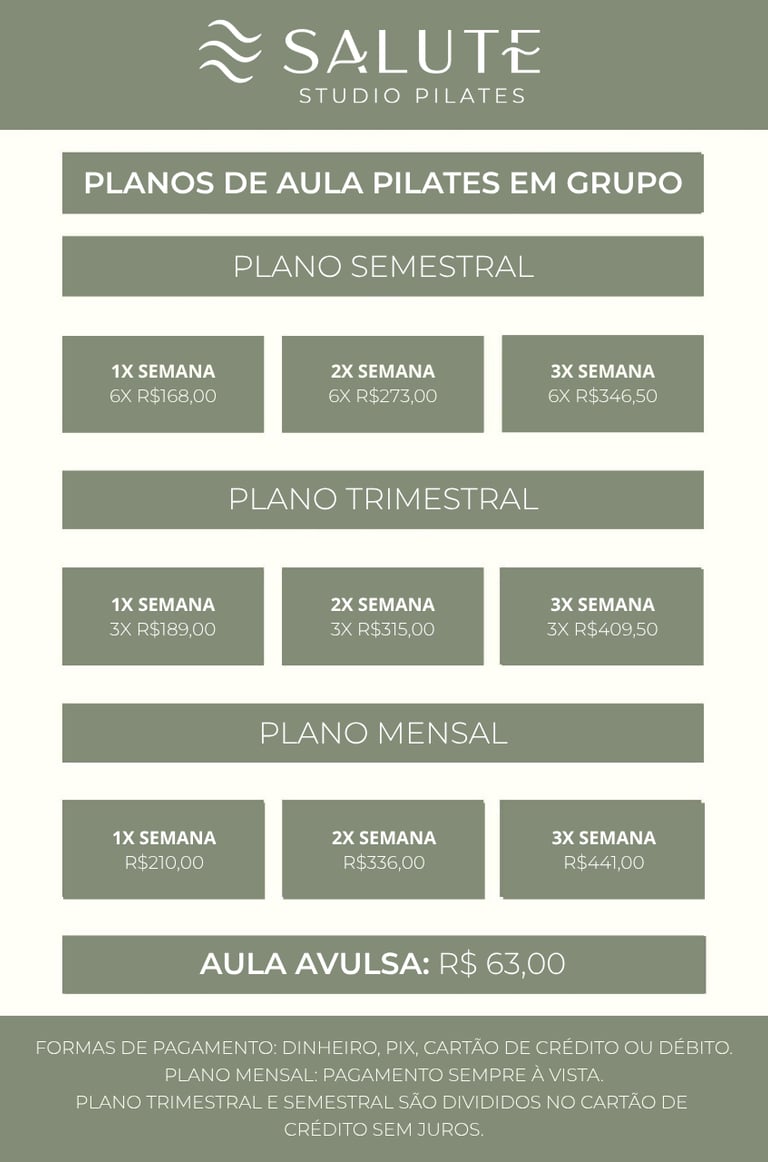 SALUTE
STUDIO PILATES

PLANOS DE AULA PILATES EM GRUPO

PLANO SEMESTRAL

1X SEMANA
6X R$168,00

2X SEMANA
6X R$273,00

3X SEMANA
6X R$346,50

PLANO TRIMESTRAL

1X SEMANA
3X R$189,00

2X SEMANA
3X R$315,00

3X SEMANA
3X R$409,50

PLANO MENSAL

1X SEMANA
R$210,00

2X SEMANA
R$336,00

3X SEMANA
R$441,00

AULA AVULSA: R$ 63,00

FORMAS DE PAGAMENTO: DINHEIRO, PIX, CARTÃO DE CRÉDITO OU DÉBITO.
PLANO MENSAL: PAGAMENTO SEMPRE À VISTA.
PLANO TRIMESTRAL E SEMESTRAL SÃO DIVIDIDOS NO CARTÃO DE CRÉDITO SEM JUROS.